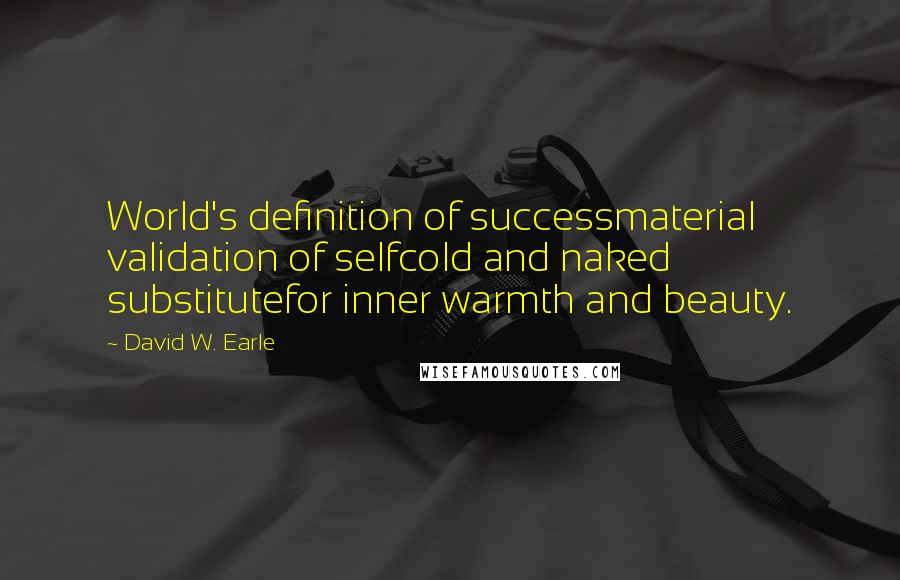 World's definition of successmaterial validation of selfcold and naked substitutefor inner warmth and beauty.

~ David W. Earle

WISEFAMOUSQUOTES.COM